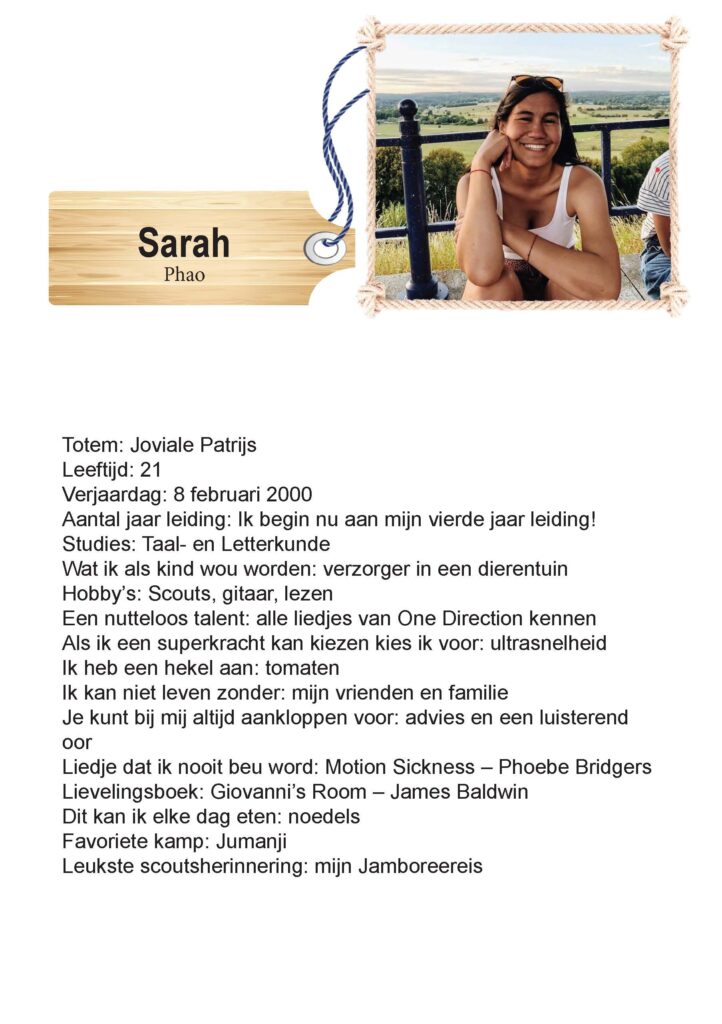 Sarah
Phao

Totem: Joviale Patrijs
Leeftijd: 21
Verjaardag: 8 februari 2000
Aantal jaar leiding: Ik begin nu aan mijn vierde jaar leiding!
Studies: Taal- en Letterkunde
Wat ik als kind wou worden: verzorger in een dierentuin
Hobby's: Scouts, gitaar, lezen
Een nutteloos talent: alle liedjes van One Direction kennen
Als ik een superkracht kan kiezen kies ik voor: ultrasnelheid
Ik heb een hekel aan: tomaten
Ik kan niet leven zonder: mijn vrienden en familie
Je kunt bij mij altijd aankloppen voor: advies en een luisterend oor
Liedje dat ik nooit beu word: Motion Sickness – Phoebe Bridgers
Lievelingsboek: Giovanni's Room – James Baldwin
Dit kan ik elke dag eten: noedels
Favoriete kamp: Jumanji
Leukste scoutsherinnering: mijn Jamboreereis